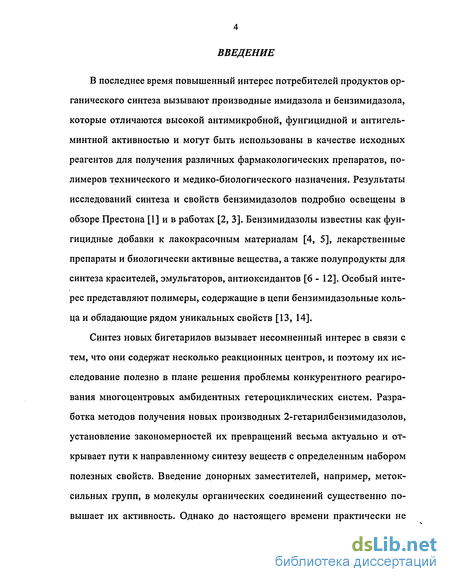 4

ВВЕДЕНИЕ

В последнее время повышенный интерес потребителей продуктов органического синтеза вызывают производные имидазола и бензимидазола, которые отличаются высокой антимикробной, фунгицидной и антигельминтной активностью и могут быть использованы в качестве исходных реагентов для получения различных фармакологических препаратов, полимеров технического и медико-биологического назначения. Результаты исследований синтеза и свойств бензимидазолов подробно освещены в обзоре Престона [1] и в работах [2, 3]. Бензимидазолы известны как фунгицидные добавки к лакокрасочным материалам [4, 5], лекарственные препараты и биологически активные вещества, а также полупродукты для синтеза красителей, эмульгаторов, антиоксидантов [6 - 12]. Особый интерес представляют полимеры, содержащие в цепи бензимидазольные кольца и обладающие рядом уникальных свойств [13, 14].

Синтез новых бигетарилов вызывает несомненный интерес в связи с тем, что они содержат несколько реакционных центров, и поэтому их исследование полезно в плане решения проблемы конкурентного реагирования многоцентровых амбидентных гетероциклических систем. Разработка методов получения новых производных 2-гетарилбензимидазолов, установление закономерностей их превращений весьма актуально и открывает пути к направленному синтезу веществ с определенным набором полезных свойств. Введение донорных заместителей, например, метоксильных групп, в молекулы органических соединений существенно повышает их активность. Однако до настоящего времени практически не

dsLib.net
библиотека диссертаций